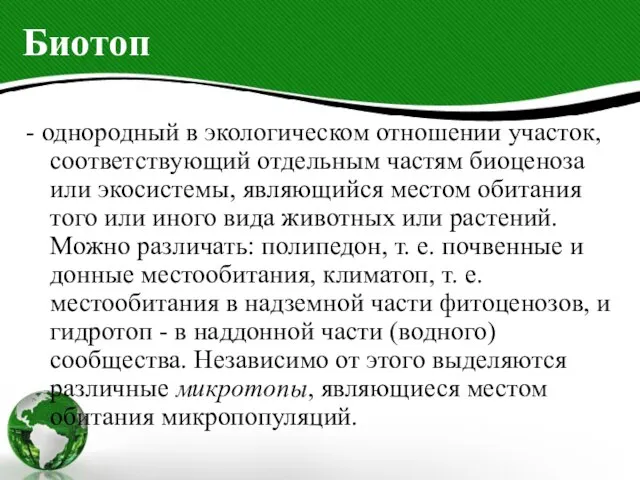 Биотоп

- однородный в экологическом отношении участок, соответствующий отдельным частям биоценоза или экосистемы, являющийся местом обитания того или иного вида животных или растений. Можно различать: полипедон, т. е. почвенные и донные местообитания, климатоп, т. е. местообитания в надземной части фитоценозов, и гидротоп - в наддонной части (водного) сообщества. Независимо от этого выделяются различные микротопы, являющиеся местом обитания микропопуляций.